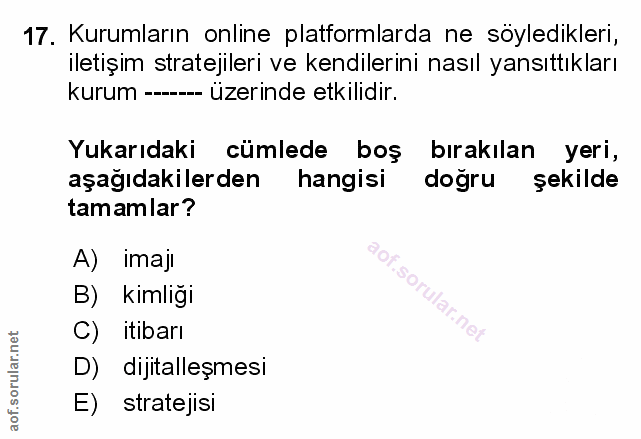 17. Kurumların online platformlarda ne söyledikleri, iletişim stratejileri ve kendilerini nasıl yansıttıkları kurum ------- üzerinde etkilidir.

Yukarıdaki cümlede boş bırakılan yeri, aşağıdakilerden hangisi doğru şekilde tamamlar?

A) imajı
B) kimliği
C) itibarı
D) dijitalleşmesi
E) stratejisi

aof.sorular.net